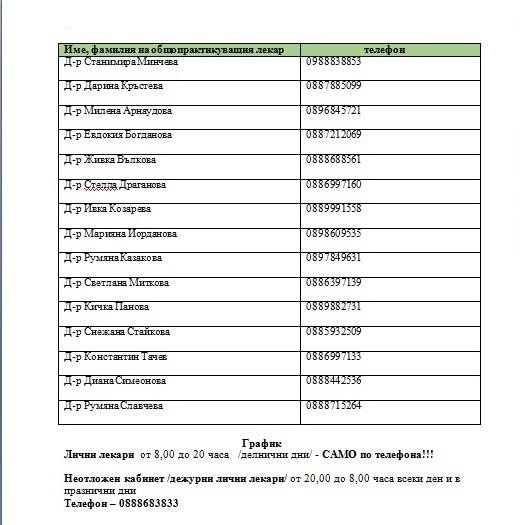 | Име, фамилия на общопрактикуващия лекар | телефон |
|---|---|
| Д-р Станимира Минчева | 0988838853 |
| Д-р Дарина Кръстева | 0887885099 |
| Д-р Милена Арнаудова | 0896845721 |
| Д-р Евдокия Богданова | 0887212069 |
| Д-р Живка Вълкова | 0888688561 |
| Д-р Стелла Драганова | 0886997160 |
| Д-р Ивка Козарева | 0889991558 |
| Д-р Марияна Йорданова | 0898609535 |
| Д-р Румяна Казакова | 0897849631 |
| Д-р Светлана Миткова | 0886397139 |
| Д-р Кичка Панова | 0889882731 |
| Д-р Снежана Стайкова | 0885932509 |
| Д-р Константин Тачев | 0886997133 |
| Д-р Диана Симеонова | 0888442536 |
| Д-р Румяна Славчева | 0888715264 |

График
Лични лекари от 8,00 до 20 часа /делнични дни/ - САМО по телефона!!!

Неотложен кабинет /дежурни лични лекари/ от 20,00 до 8,00 часа всеки ден и в празнични дни
Телефон – 0888683833